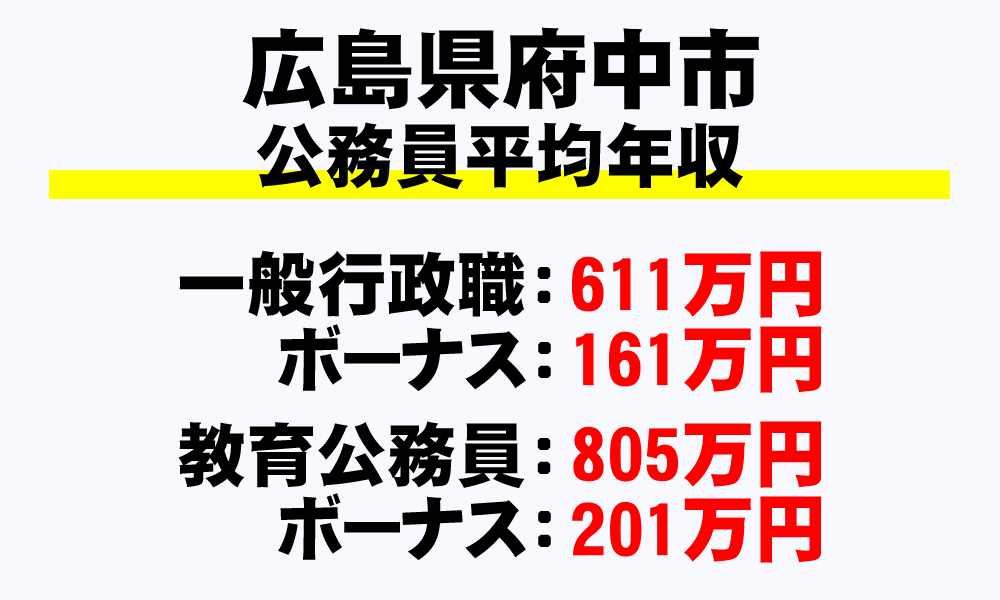 広島県府中市
公務員平均年収

一般行政職：611万円
ボーナス：161万円

教育公務員：805万円
ボーナス：201万円